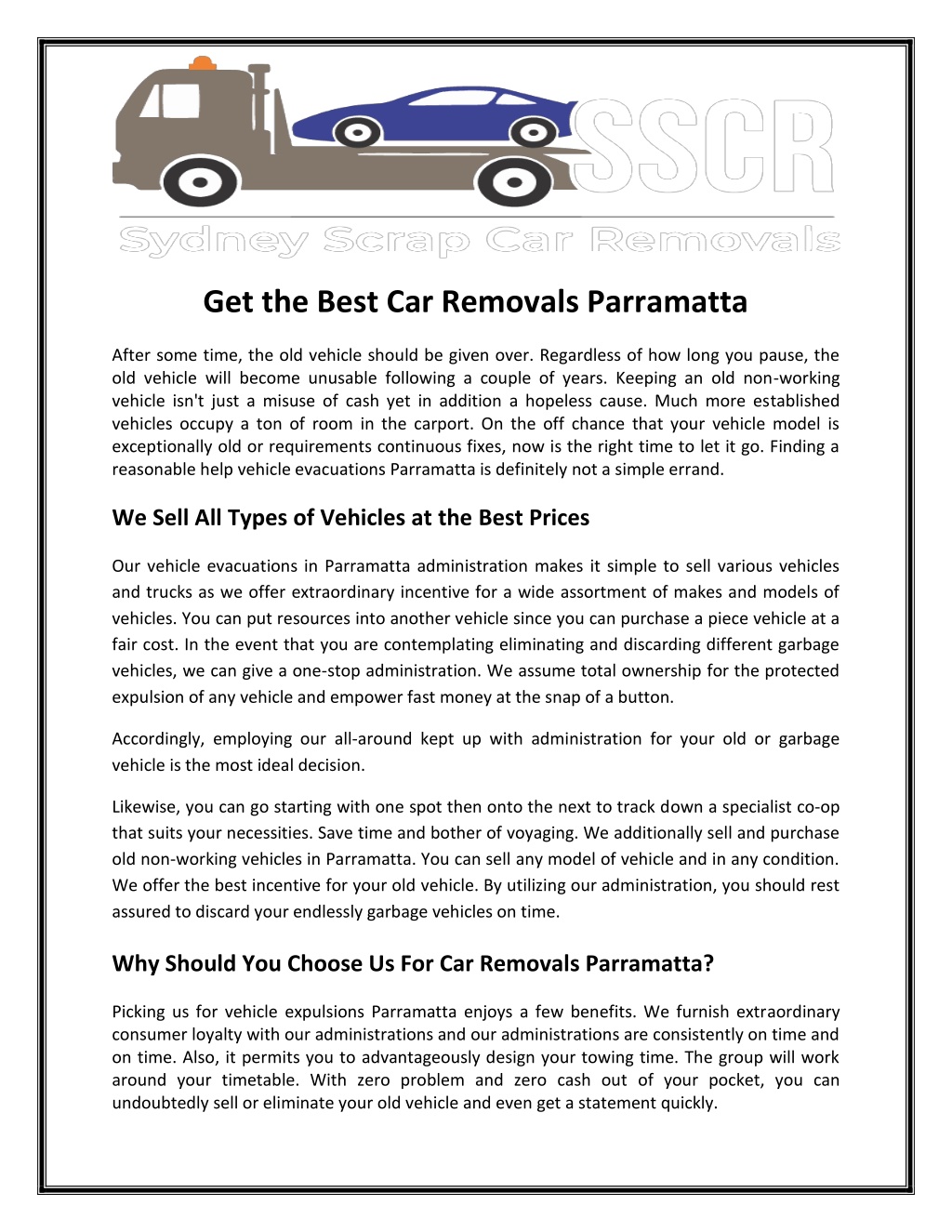 SSCR

Sydney Scrap Car Removals

Get the Best Car Removals Parramatta

After some time, the old vehicle should be given over. Regardless of how long you pause, the old vehicle will become unusable following a couple of years. Keeping an old non-working vehicle isn't just a misuse of cash yet in addition a hopeless cause. Much more established vehicles occupy a ton of room in the carport. On the off chance that your vehicle model is exceptionally old or requirements continuous fixes, now is the right time to let it go. Finding a reasonable help vehicle evacuations Parramatta is definitely not a simple errand.

We Sell All Types of Vehicles at the Best Prices

Our vehicle evacuations in Parramatta administration makes it simple to sell various vehicles and trucks as we offer extraordinary incentive for a wide assortment of makes and models of vehicles. You can put resources into another vehicle since you can purchase a piece vehicle at a fair cost. In the event that you are contemplating eliminating and discarding different garbage vehicles, we can give a one-stop administration. We assume total ownership for the protected expulsion of any vehicle and empower fast money at the snap of a button.

Accordingly, employing our all-around kept up with administration for your old or garbage vehicle is the most ideal decision.

Likewise, you can go starting with one spot then onto the next to track down a specialist co-op that suits your necessities. Save time and bother of voyaging. We additionally sell and purchase old non-working vehicles in Parramatta. You can sell any model of vehicle and in any condition. We offer the best incentive for your old vehicle. By utilizing our administration, you should rest assured to discard your endlessly garbage vehicles on time.

Why Should You Choose Us For Car Removals Parramatta?

Picking us for vehicle expulsions Parramatta enjoys a few benefits. We furnish extraordinary consumer loyalty with our administrations and our administrations are consistently on time and on time. Also, it permits you to advantageously design your towing time. The group will work around your timetable. With zero problem and zero cash out of your pocket, you can undoubtedly sell or eliminate your old vehicle and even get a statement quickly.